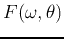 $F(\omega, \theta)$